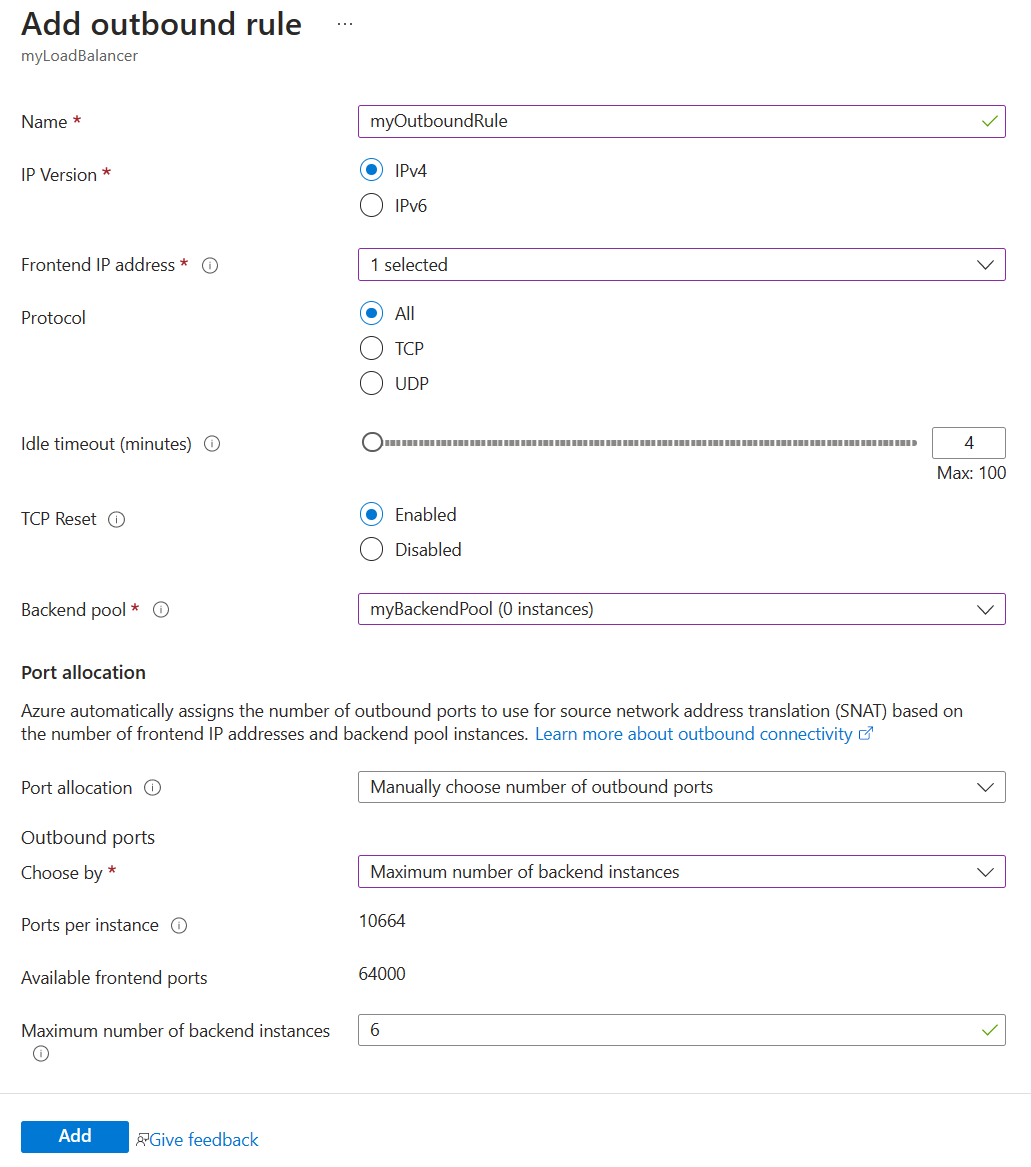 Add outbound rule ...
myLoadBalancer

Name * myOutboundRule

IP Version * IPv4 IPv6

Frontend IP address * 1 selected

Protocol All TCP UDP

Idle timeout (minutes) 4
Max: 100

TCP Reset Enabled Disabled

Backend pool * myBackendPool (0 instances)

Port allocation

Azure automatically assigns the number of outbound ports to use for source network address translation (SNAT) based on the number of frontend IP addresses and backend pool instances. Learn more about outbound connectivity

Port allocation Manually choose number of outbound ports

Outbound ports

Choose by * Maximum number of backend instances

Ports per instance 10664

Available frontend ports 64000

Maximum number of backend instances 6

Add Give feedback